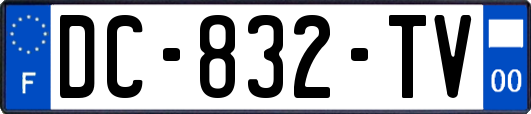 F
DC-832-TV
00